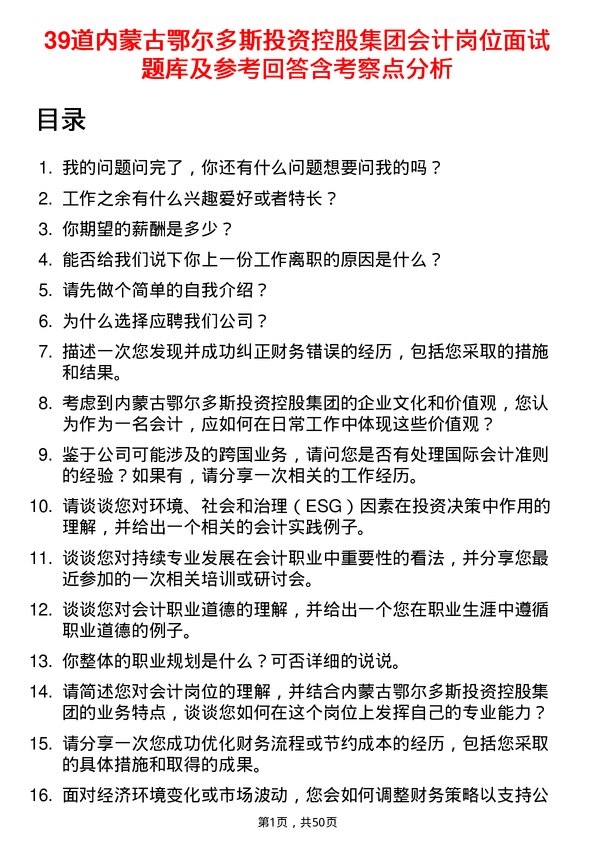 39道内蒙古鄂尔多斯投资控股集团会计岗位面试题库及参考回答含考察点分析

目录

1. 我的问题问完了，你还有什么问题想要问我的吗？
2. 工作之余有什么兴趣爱好或者特长？
3. 你期望的薪酬是多少？
4. 能否给我们说下你上一份工作离职的原因是什么？
5. 请先做个简单的自我介绍？
6. 为什么选择应聘我们公司？
7. 描述一次您发现并成功纠正财务错误的经历，包括您采取的措施和结果。
8. 考虑到内蒙古鄂尔多斯投资控股集团的企业文化和价值观，您认为作为一名会计，应如何在日常工作中体现这些价值观？
9. 鉴于公司可能涉及的跨国业务，请问您是否有处理国际会计准则的经验？如果有，请分享一次相关的工作经历。
10. 请谈谈您对环境、社会和治理（ESG）因素在投资决策中作用的理解，并给出一个相关的会计实践例子。
11. 谈谈您对持续专业发展在会计职业中重要性的看法，并分享您最近参加的一次相关培训或研讨会。
12. 谈谈您对会计职业道德的理解，并给出一个您在职业生涯中遵循职业道德的例子。
13. 你整体的职业规划是什么？可否详细的说说。
14. 请简述您对会计岗位的理解，并结合内蒙古鄂尔多斯投资控股集团的业务特点，谈谈您如何在这个岗位上发挥自己的专业能力？
15. 请分享一次您成功优化财务流程或节约成本的经历，包括您采取的具体措施和取得的成果。
16. 面对经济环境变化或市场波动，您会如何调整财务策略以支持公

第1页，共50页